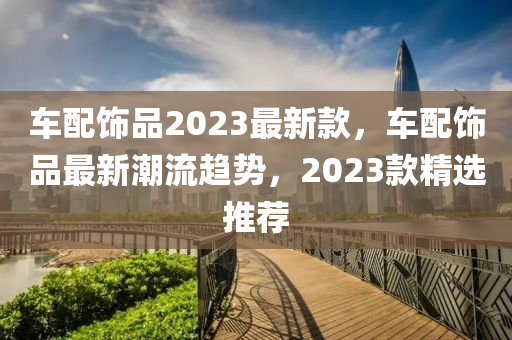 车配饰品2023最新款，车配饰品最新潮流趋势，2023款精选推荐